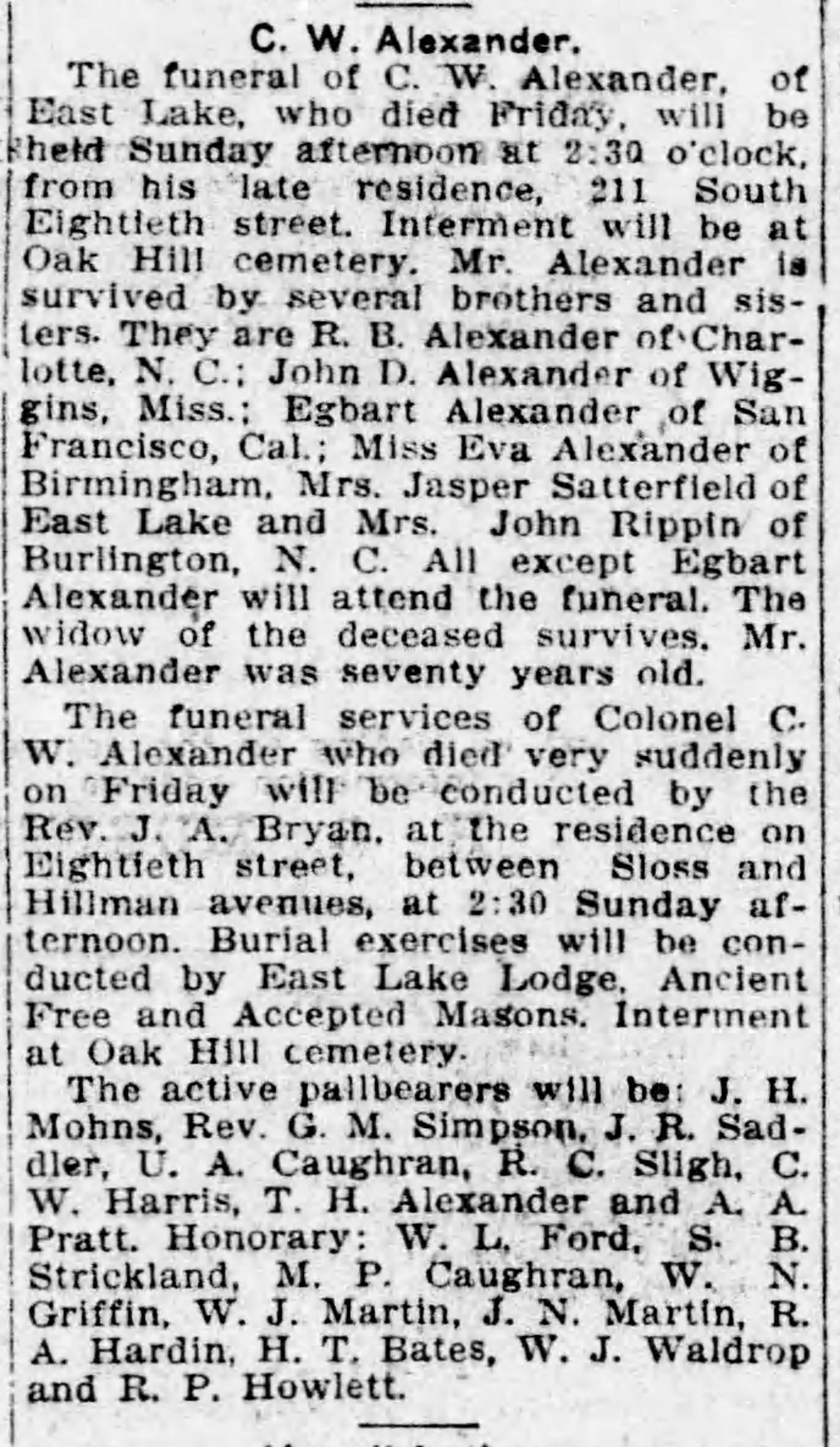 C. W. Alexander.

The funeral of C. W. Alexander, of East Lake, who died Friday, will be held Sunday afternoon at 2:30 o'clock, from his late residence, 211 South Eightieth street. Interment will be at Oak Hill cemetery. Mr. Alexander is survived by several brothers and sisters. They are R. B. Alexander of Charlotte, N. C.; John D. Alexander of Wiggins, Miss.; Egbart Alexander of San Francisco, Cal.; Miss Eva Alexander of Birmingham, Mrs. Jasper Satterfield of East Lake and Mrs. John Rippin of Burlington, N. C. All except Egbart Alexander will attend the funeral. The widow of the deceased survives. Mr. Alexander was seventy years old.

The funeral services of Colonel C. W. Alexander who died very suddenly on Friday will be conducted by the Rev. J. A. Bryan, at the residence on Eightieth street, between Sloss and Hillman avenues, at 2:30 Sunday afternoon. Burial exercises will be conducted by East Lake Lodge, Ancient Free and Accepted Masons. Interment at Oak Hill cemetery.

The active pallbearers will be: J. H. Mohns, Rev. G. M. Simpson, J. R. Saddler, U. A. Caughran, R. C. Sligh, C. W. Harris, T. H. Alexander and A. A. Pratt. Honorary: W. L. Ford, S. B. Strickland, M. P. Caughran, W. N. Griffin, W. J. Martin, J. N. Martin, R. A. Hardin, H. T. Bates, W. J. Waldrop and R. P. Howlett.